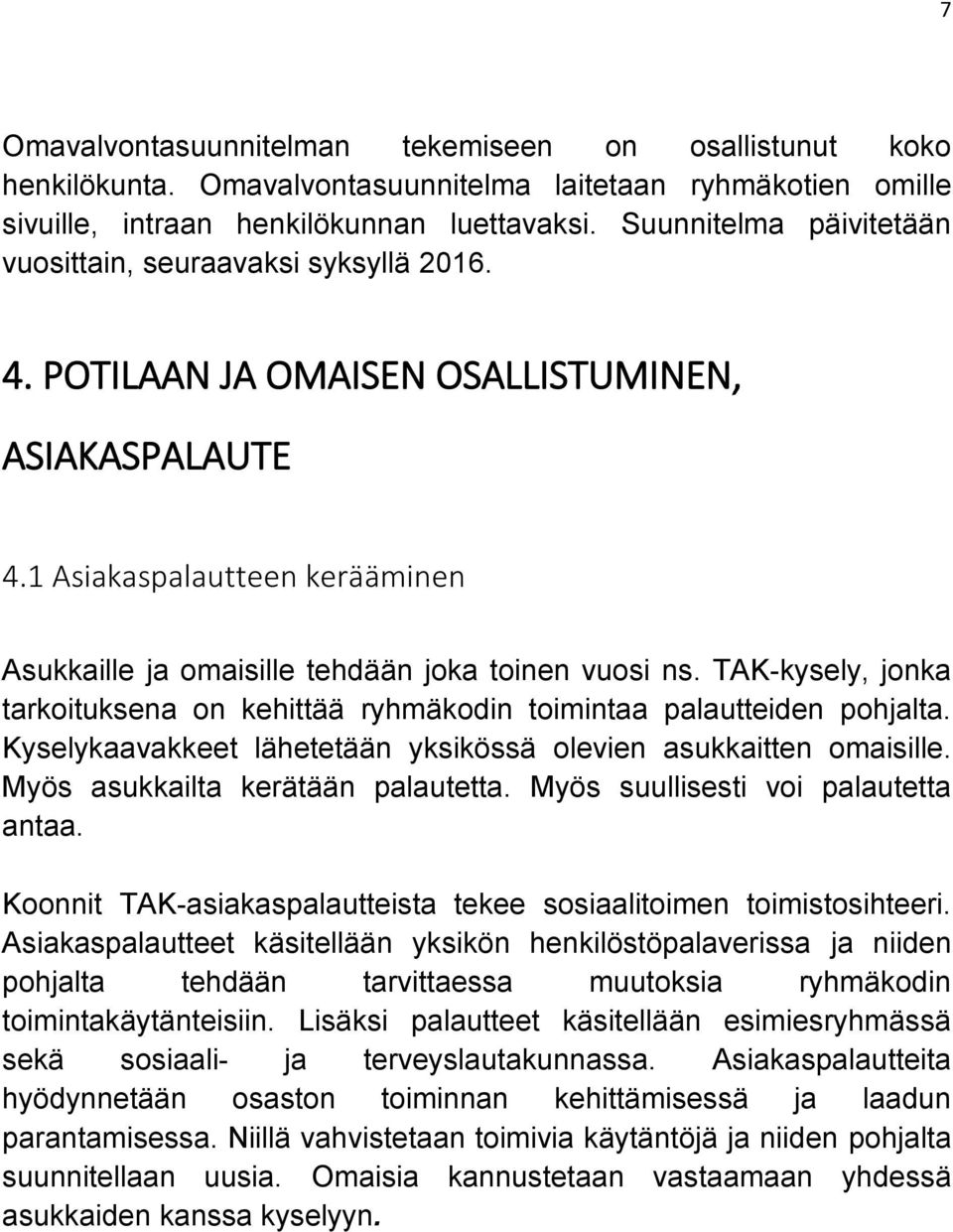 7

Omavalvontasuunnitelman tekemiseen on osallistunut koko henkilökunta. Omavalvontasuunnitelma laitetaan ryhmäkotien omille sivuille, intraan henkilökunnan luettavaksi. Suunnitelma päivitetään vuosittain, seuraavaksi syksyllä 2016.

4. POTILAAN JA OMAISEN OSALLISTUMINEN, ASIAKASPALAUTE

4.1 Asiakaspalautteen kerääminen

Asukkaille ja omaisille tehdään joka toinen vuosi ns. TAK-kysely, jonka tarkoituksena on kehittää ryhmäkodin toimintaa palautteiden pohjalta. Kyselykaavakkeet lähetetään yksikössä olevien asukkaitten omaisille. Myös asukkailta kerätään palautetta. Myös suullisesti voi palautetta antaa.

Koonnit TAK-asiakaspalautteista tekee sosiaalitoimen toimistosihteeri. Asiakaspalautteet käsitellään yksikön henkilöstöpalaverissa ja niiden pohjalta tehdään tarvittaessa muutoksia ryhmäkodin toimintakäytänteisiin. Lisäksi palautteet käsitellään esimiesryhmässä sekä sosiaali- ja terveyslautakunnassa. Asiakaspalautteita hyödynnetään osaston toiminnan kehittämisessä ja laadun parantamisessa. Niillä vahvistetaan toimivia käytäntöjä ja niiden pohjalta suunnitellaan uusia. Omaisia kannustetaan vastaamaan yhdessä asukkaiden kanssa kyselyyn.